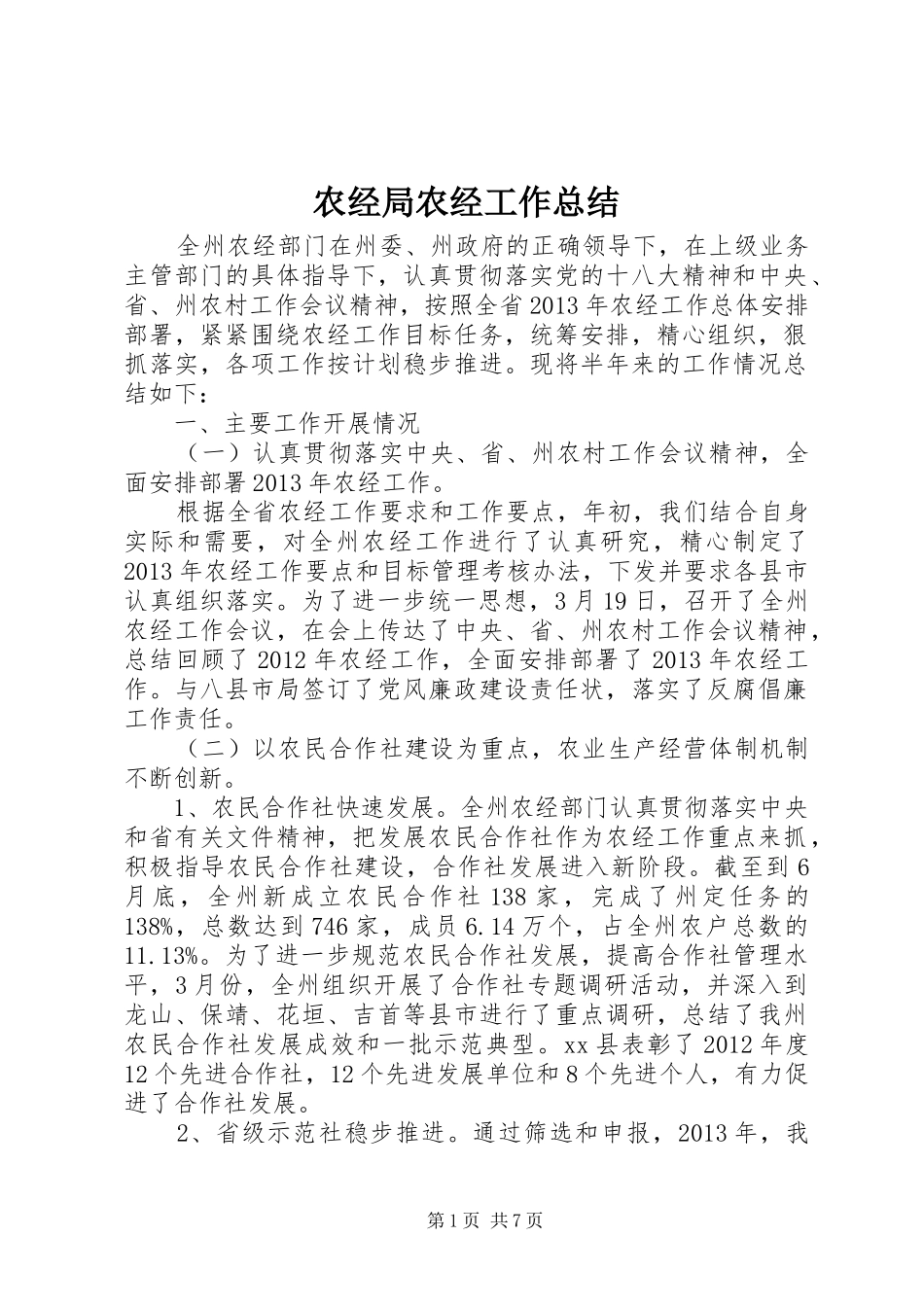 农经局农经工作总结

全州农经部门在州委、州政府的正确领导下，在上级业务主管部门的具体指导下，认真贯彻落实党的十八大精神和中央、省、州农村工作会议精神，按照全省2013年农经工作总体安排部署，紧紧围绕农经工作目标任务，统筹安排，精心组织，狠抓落实，各项工作按计划稳步推进。现将半年来的工作情况总结如下：

一、主要工作开展情况

（一）认真贯彻落实中央、省、州农村工作会议精神，全面安排部署2013年农经工作。

根据全省农经工作要求和工作要点，年初，我们结合自身实际和需要，对全州农经工作进行了认真研究，精心制定了2013年农经工作要点和目标管理考核办法，下发并要求各县市认真组织落实。为了进一步统一思想，3月19日，召开了全州农经工作会议，在会上传达了中央、省、州农村工作会议精神，总结回顾了2012年农经工作，全面安排部署了2013年农经工作。与八县市局签订了党风廉政建设责任状，落实了反腐倡廉工作责任。

（二）以农民合作社建设为重点，农业生产经营体制机制不断创新。

1、农民合作社快速发展。全州农经部门认真贯彻落实中央和省有关文件精神，把发展农民合作社作为农经工作重点来抓，积极指导农民合作社建设，合作社发展进入新阶段。截至到6月底，全州新成立农民合作社138家，完成了州定任务的138%，总数达到746家，成员6.14万个，占全州农户总数的11.13%。为了进一步规范农民合作社发展，提高合作社管理水平，3月份，全州组织开展了合作社专题调研活动，并深入到龙山、保靖、花垣、吉首等县市进行了重点调研，总结了我州农民合作社发展成效和一批示范典型。xx县表彰了2012年度12个先进合作社，12个先进发展单位和8个先进个人，有力促进了合作社发展。

2、省级示范社稳步推进。通过筛选和申报，2013年，我

第1页 共7页